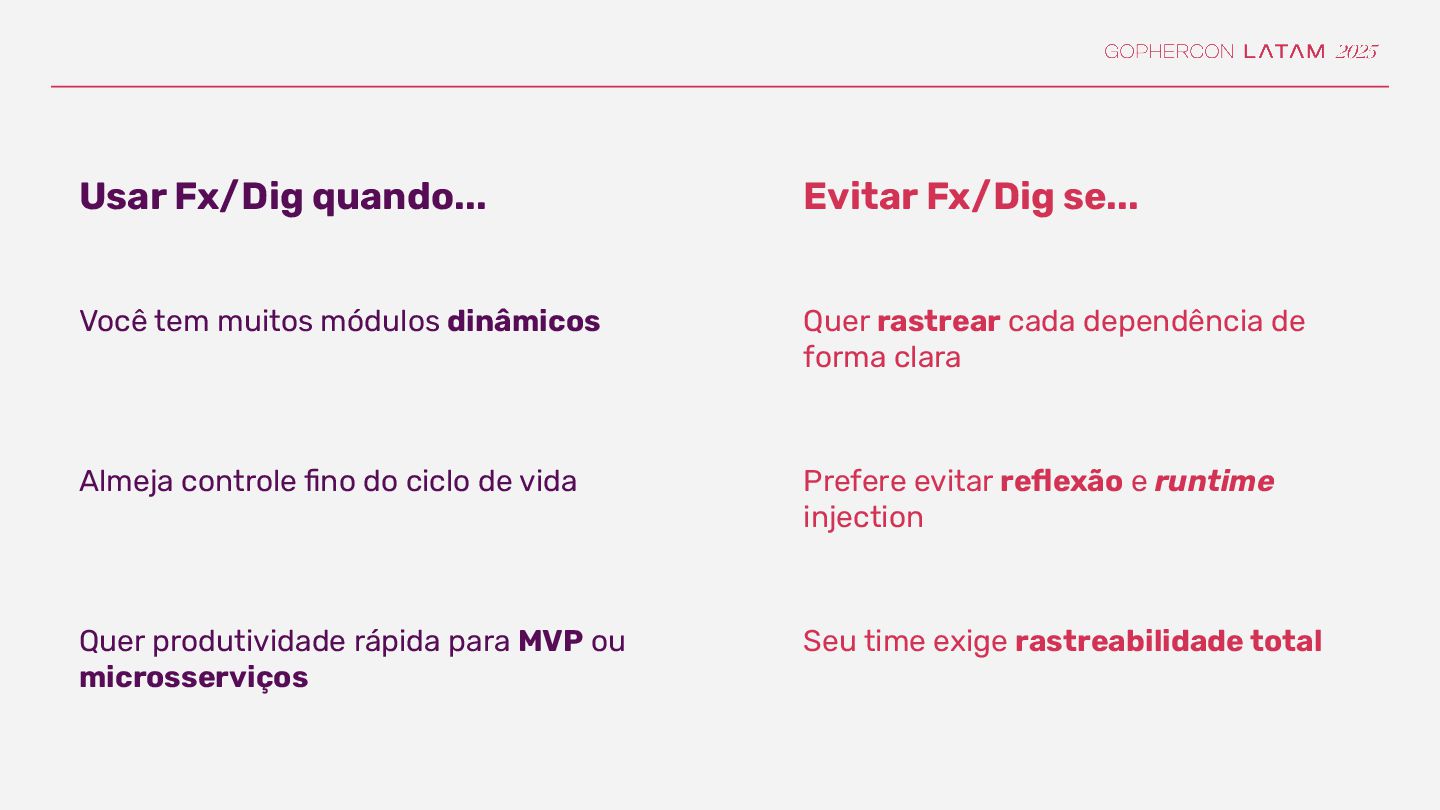 GOPHERCON LATAM 2025

Usar Fx/Dig quando...

Você tem muitos módulos dinâmicos

Almeja controle fino do ciclo de vida

Quer produtividade rápida para MVP ou microsserviços

Evitar Fx/Dig se...

Quer rastrear cada dependência de forma clara

Prefere evitar reflexão e runtime injection

Seu time exige rastreabilidade total